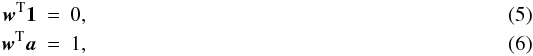 $\boldsymbol{w}^{\mathrm{T}}\mathbf{1} = 0,$ (5)
$\boldsymbol{w}^{\mathrm{T}}\boldsymbol{a} = 1,$ (6)